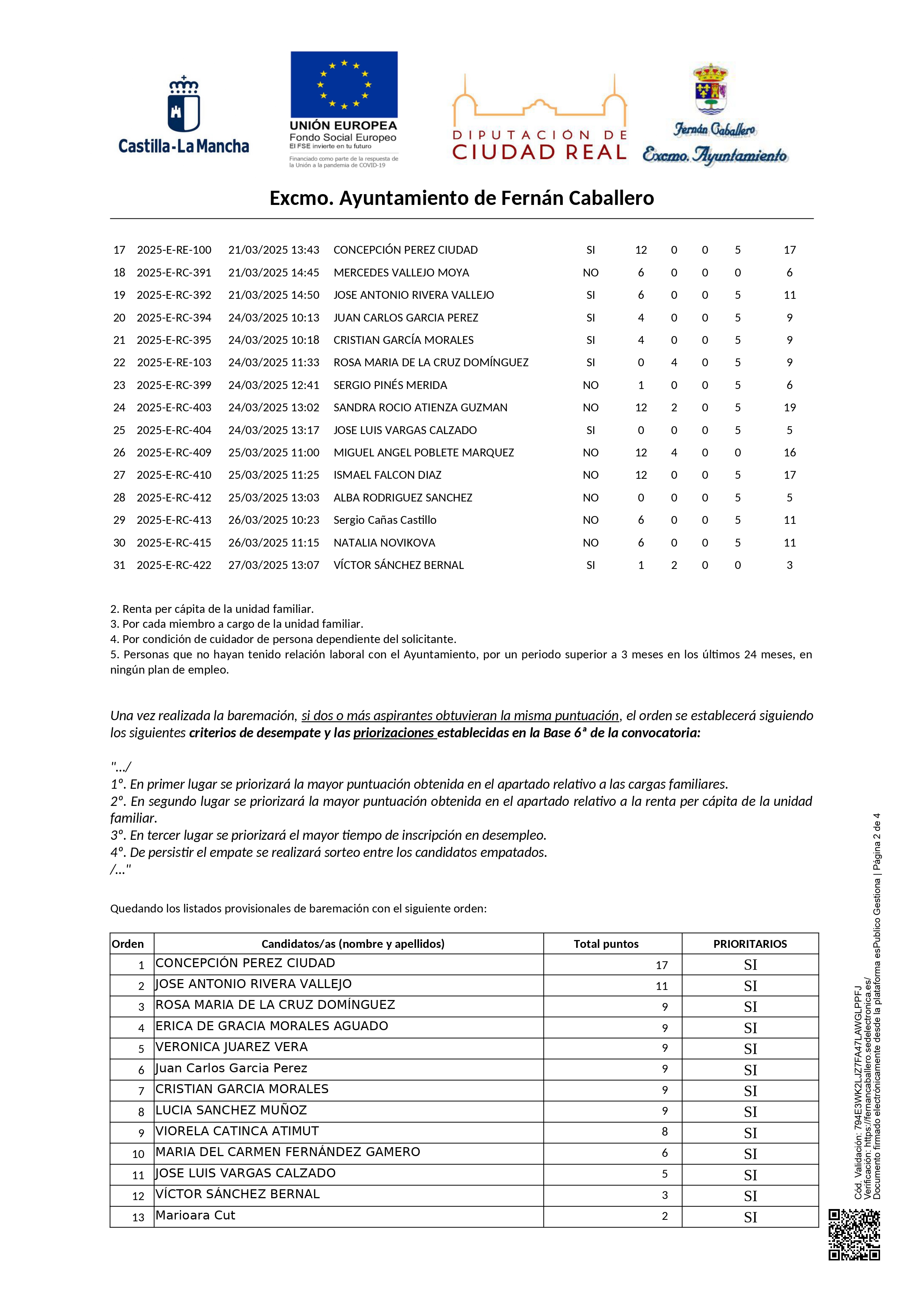 Castilla-La Mancha

UNIÓN EUROPEA
Fondo Social Europeo
El FSE invierte en tu futuro
Financiado como parte de la respuesta de la Unión a la pandemia de COVID-19

DIPUTACIÓN DE
CIUDAD REAL

Fernán Caballero
Excmo. Ayuntamiento

Excmo. Ayuntamiento de Fernán Caballero

| | | | | | | | | | |
|---|---|---|---|---|---|---|---|---|---|
| 17 | 2025-E-RE-100 | 21/03/2025 13:43 | CONCEPCIÓN PEREZ CIUDAD | SI | 12 | 0 | 0 | 5 | 17 |
| 18 | 2025-E-RC-391 | 21/03/2025 14:45 | MERCEDES VALLEJO MOYA | NO | 6 | 0 | 0 | 0 | 6 |
| 19 | 2025-E-RC-392 | 21/03/2025 14:50 | JOSE ANTONIO RIVERA VALLEJO | SI | 6 | 0 | 0 | 5 | 11 |
| 20 | 2025-E-RC-394 | 24/03/2025 10:13 | JUAN CARLOS GARCIA PEREZ | SI | 4 | 0 | 0 | 5 | 9 |
| 21 | 2025-E-RC-395 | 24/03/2025 10:18 | CRISTIAN GARCÍA MORALES | SI | 4 | 0 | 0 | 5 | 9 |
| 22 | 2025-E-RE-103 | 24/03/2025 11:33 | ROSA MARIA DE LA CRUZ DOMÍNGUEZ | SI | 0 | 4 | 0 | 5 | 9 |
| 23 | 2025-E-RC-399 | 24/03/2025 12:41 | SERGIO PINÉS MERIDA | NO | 1 | 0 | 0 | 5 | 6 |
| 24 | 2025-E-RC-403 | 24/03/2025 13:02 | SANDRA ROCIO ATIENZA GUZMAN | NO | 12 | 2 | 0 | 5 | 19 |
| 25 | 2025-E-RC-404 | 24/03/2025 13:17 | JOSE LUIS VARGAS CALZADO | SI | 0 | 0 | 0 | 5 | 5 |
| 26 | 2025-E-RC-409 | 25/03/2025 11:00 | MIGUEL ANGEL POBLETE MARQUEZ | NO | 12 | 4 | 0 | 0 | 16 |
| 27 | 2025-E-RC-410 | 25/03/2025 11:25 | ISMAEL FALCON DIAZ | NO | 12 | 0 | 0 | 5 | 17 |
| 28 | 2025-E-RC-412 | 25/03/2025 13:03 | ALBA RODRIGUEZ SANCHEZ | NO | 0 | 0 | 0 | 5 | 5 |
| 29 | 2025-E-RC-413 | 26/03/2025 10:23 | Sergio Cañas Castillo | NO | 6 | 0 | 0 | 5 | 11 |
| 30 | 2025-E-RC-415 | 26/03/2025 11:15 | NATALIA NOVIKOVA | NO | 6 | 0 | 0 | 5 | 11 |
| 31 | 2025-E-RC-422 | 27/03/2025 13:07 | VÍCTOR SÁNCHEZ BERNAL | SI | 1 | 2 | 0 | 0 | 3 |

2. Renta per cápita de la unidad familiar.
3. Por cada miembro a cargo de la unidad familiar.
4. Por condición de cuidador de persona dependiente del solicitante.
5. Personas que no hayan tenido relación laboral con el Ayuntamiento, por un periodo superior a 3 meses en los últimos 24 meses, en ningún plan de empleo.

Una vez realizada la baremación, si dos o más aspirantes obtuvieran la misma puntuación, el orden se establecerá siguiendo los siguientes criterios de desempate y las priorizaciones establecidas en la Base 6ª de la convocatoria:

"…/
1º. En primer lugar se priorizará la mayor puntuación obtenida en el apartado relativo a las cargas familiares.
2º. En segundo lugar se priorizará la mayor puntuación obtenida en el apartado relativo a la renta per cápita de la unidad familiar.
3º. En tercer lugar se priorizará el mayor tiempo de inscripción en desempleo.
4º. De persistir el empate se realizará sorteo entre los candidatos empatados.
/…"

Quedando los listados provisionales de baremación con el siguiente orden:

| Orden | Candidatos/as (nombre y apellidos) | Total puntos | PRIORITARIOS |
|---|---|---|---|
| 1 | CONCEPCIÓN PEREZ CIUDAD | 17 | SI |
| 2 | JOSE ANTONIO RIVERA VALLEJO | 11 | SI |
| 3 | ROSA MARIA DE LA CRUZ DOMÍNGUEZ | 9 | SI |
| 4 | ERICA DE GRACIA MORALES AGUADO | 9 | SI |
| 5 | VERONICA JUAREZ VERA | 9 | SI |
| 6 | Juan Carlos Garcia Perez | 9 | SI |
| 7 | CRISTIAN GARCIA MORALES | 9 | SI |
| 8 | LUCIA SANCHEZ MUÑOZ | 9 | SI |
| 9 | VIORELA CATINCA ATIMUT | 8 | SI |
| 10 | MARIA DEL CARMEN FERNÁNDEZ GAMERO | 6 | SI |
| 11 | JOSE LUIS VARGAS CALZADO | 5 | SI |
| 12 | VÍCTOR SÁNCHEZ BERNAL | 3 | SI |
| 13 | Marioara Cut | 2 | SI |

Cód. Validación: 794E3WK2LJZ7FA47LAWGLPPFJ
Verificación: https://fernancaballero.sedelectronica.es/
Documento firmado electrónicamente desde la plataforma esPublico Gestiona | Página 2 de 4